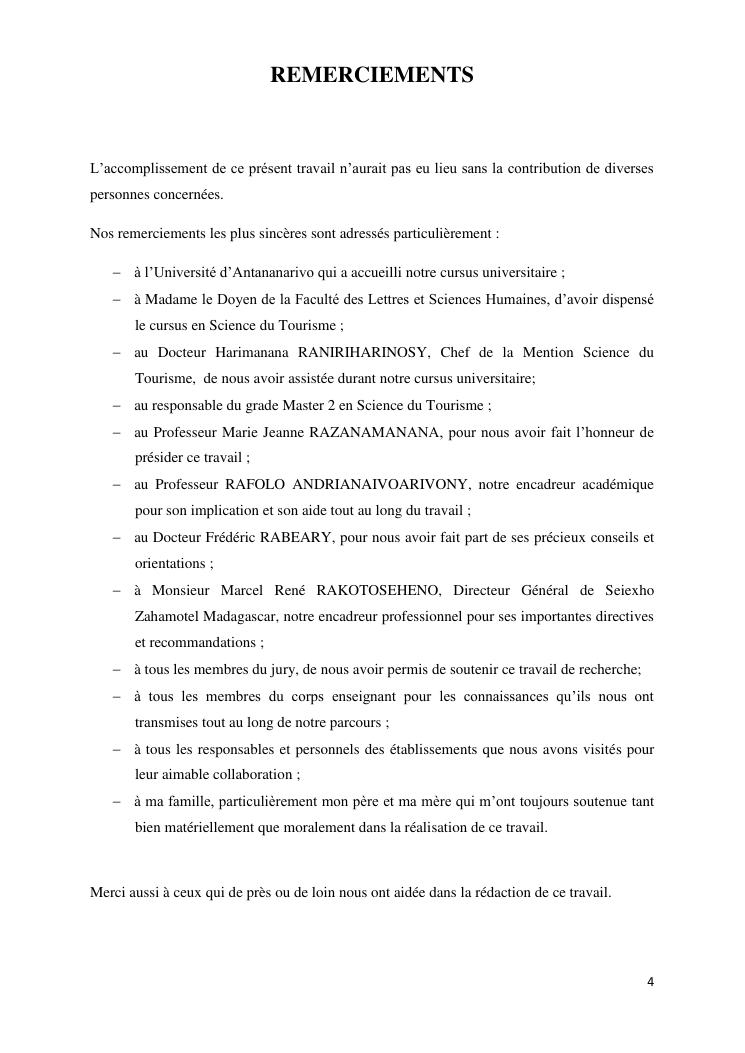 REMERCIEMENTS

L'accomplissement de ce présent travail n'aurait pas eu lieu sans la contribution de diverses personnes concernées.

Nos remerciements les plus sincères sont adressés particulièrement :

– à l'Université d'Antananarivo qui a accueilli notre cursus universitaire ;
– à Madame le Doyen de la Faculté des Lettres et Sciences Humaines, d'avoir dispensé le cursus en Science du Tourisme ;
– au Docteur Harimanana RANIRIHARINOSY, Chef de la Mention Science du Tourisme, de nous avoir assistée durant notre cursus universitaire;
– au responsable du grade Master 2 en Science du Tourisme ;
– au Professeur Marie Jeanne RAZANAMANANA, pour nous avoir fait l'honneur de présider ce travail ;
– au Professeur RAFOLO ANDRIANAIVOARIVONY, notre encadreur académique pour son implication et son aide tout au long du travail ;
– au Docteur Frédéric RABEARY, pour nous avoir fait part de ses précieux conseils et orientations ;
– à Monsieur Marcel René RAKOTOSEHENO, Directeur Général de Seiexho Zahamotel Madagascar, notre encadreur professionnel pour ses importantes directives et recommandations ;
– à tous les membres du jury, de nous avoir permis de soutenir ce travail de recherche;
– à tous les membres du corps enseignant pour les connaissances qu'ils nous ont transmises tout au long de notre parcours ;
– à tous les responsables et personnels des établissements que nous avons visités pour leur aimable collaboration ;
– à ma famille, particulièrement mon père et ma mère qui m'ont toujours soutenue tant bien matériellement que moralement dans la réalisation de ce travail.

Merci aussi à ceux qui de près ou de loin nous ont aidée dans la rédaction de ce travail.

4